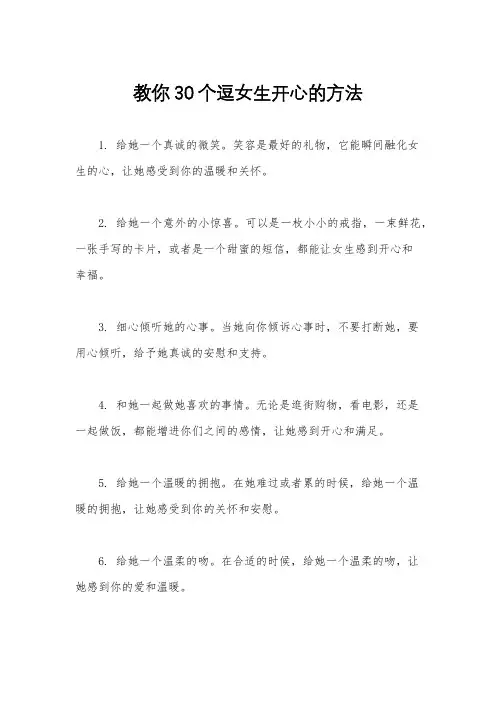 教你30个逗女生开心的方法

1. 给她一个真诚的微笑。笑容是最好的礼物，它能瞬间融化女生的心，让她感受到你的温暖和关怀。

2. 给她一个意外的小惊喜。可以是一枚小小的戒指，一束鲜花，一张手写的卡片，或者是一个甜蜜的短信，都能让女生感到开心和幸福。

3. 细心倾听她的心事。当她向你倾诉心事时，不要打断她，要用心倾听，给予她真诚的安慰和支持。

4. 和她一起做她喜欢的事情。无论是逛街购物，看电影，还是一起做饭，都能增进你们之间的感情，让她感到开心和满足。

5. 给她一个温暖的拥抱。在她难过或者累的时候，给她一个温暖的拥抱，让她感受到你的关怀和安慰。

6. 给她一个温柔的吻。在合适的时候，给她一个温柔的吻，让她感到你的爱和温暖。